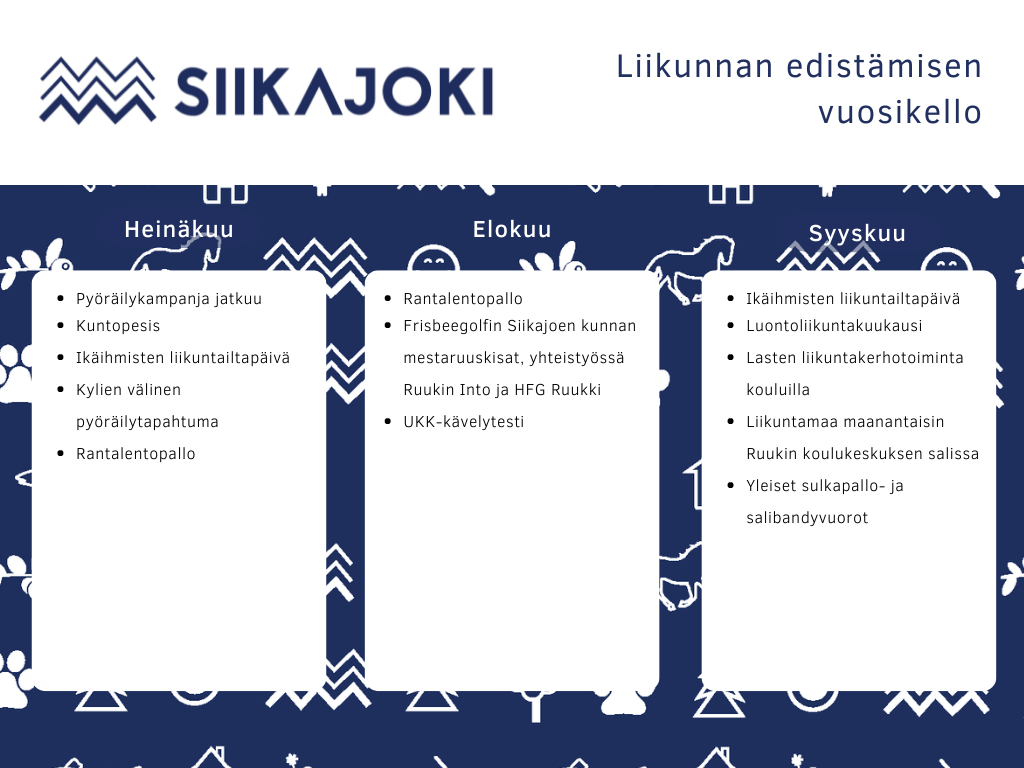 SIIKAJOKI

Liikunnan edistämisen vuosikello

Heinäkuu

- Pyöräilykampanja jatkuu
- Kuntopesis
- Ikäihmisten liikuntailtapäivä
- Kylien välinen pyöräilytapahtuma
- Rantalentopallo

Elokuu

- Rantalentopallo
- Frisbeegolfin Siikajoen kunnan mestaruuskisat, yhteistyössä Ruukin Into ja HFG Ruukki
- UKK-kävelytesti

Syyskuu

- Ikäihmisten liikuntailtapäivä
- Luontoliikuntakuukausi
- Lasten liikuntakerhotoiminta kouluilla
- Liikuntamaa maanantaisin Ruukin koulukeskuksen salissa
- Yleiset sulkapallo- ja salibandyvuorot